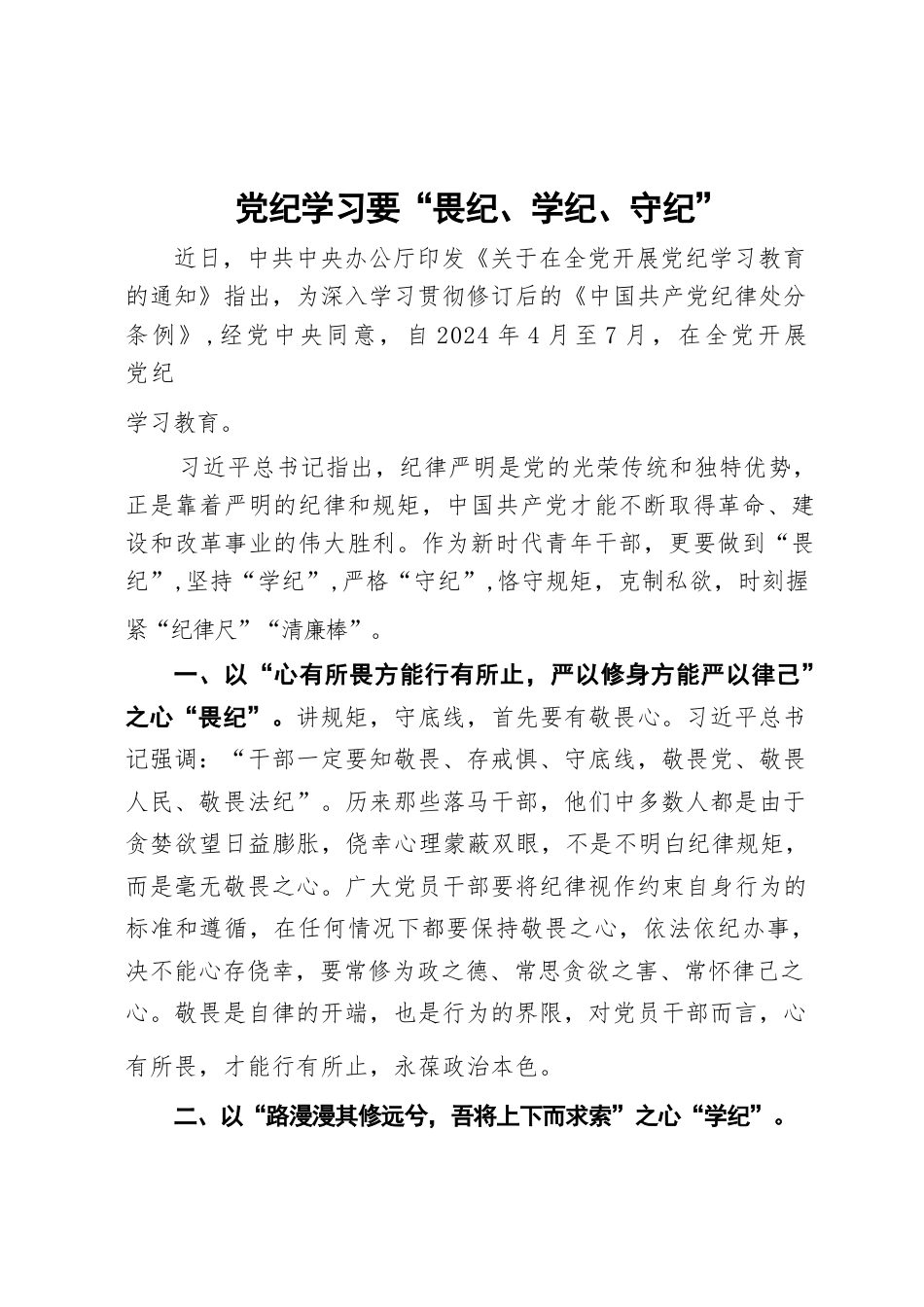 党纪学习要“畏纪、学纪、守纪”

近日，中共中央办公厅印发《关于在全党开展党纪学习教育的通知》指出，为深入学习贯彻修订后的《中国共产党纪律处分条例》，经党中央同意，自2024年4月至7月，在全党开展党纪

学习教育。

习近平总书记指出，纪律严明是党的光荣传统和独特优势，正是靠着严明的纪律和规矩，中国共产党才能不断取得革命、建设和改革事业的伟大胜利。作为新时代青年干部，更要做到“畏纪”，坚持“学纪”，严格“守纪”，恪守规矩，克制私欲，时刻握紧“纪律尺”“清廉棒”。

一、以“心有所畏方能行有所止，严以修身方能严以律己”之心“畏纪”。讲规矩，守底线，首先要有敬畏心。习近平总书记强调：“干部一定要知敬畏、存戒惧、守底线，敬畏党、敬畏人民、敬畏法纪”。历来那些落马干部，他们中多数人都是由于贪婪欲望日益膨胀，侥幸心理蒙蔽双眼，不是不明白纪律规矩，而是毫无敬畏之心。广大党员干部要将纪律视作约束自身行为的标准和遵循，在任何情况下都要保持敬畏之心，依法依纪办事，决不能心存侥幸，要常修为政之德、常思贪欲之害、常怀律己之心。敬畏是自律的开端，也是行为的界限，对党员干部而言，心有所畏，才能行有所止，永葆政治本色。

二、以“路漫漫其修远兮，吾将上下而求索”之心“学纪”。